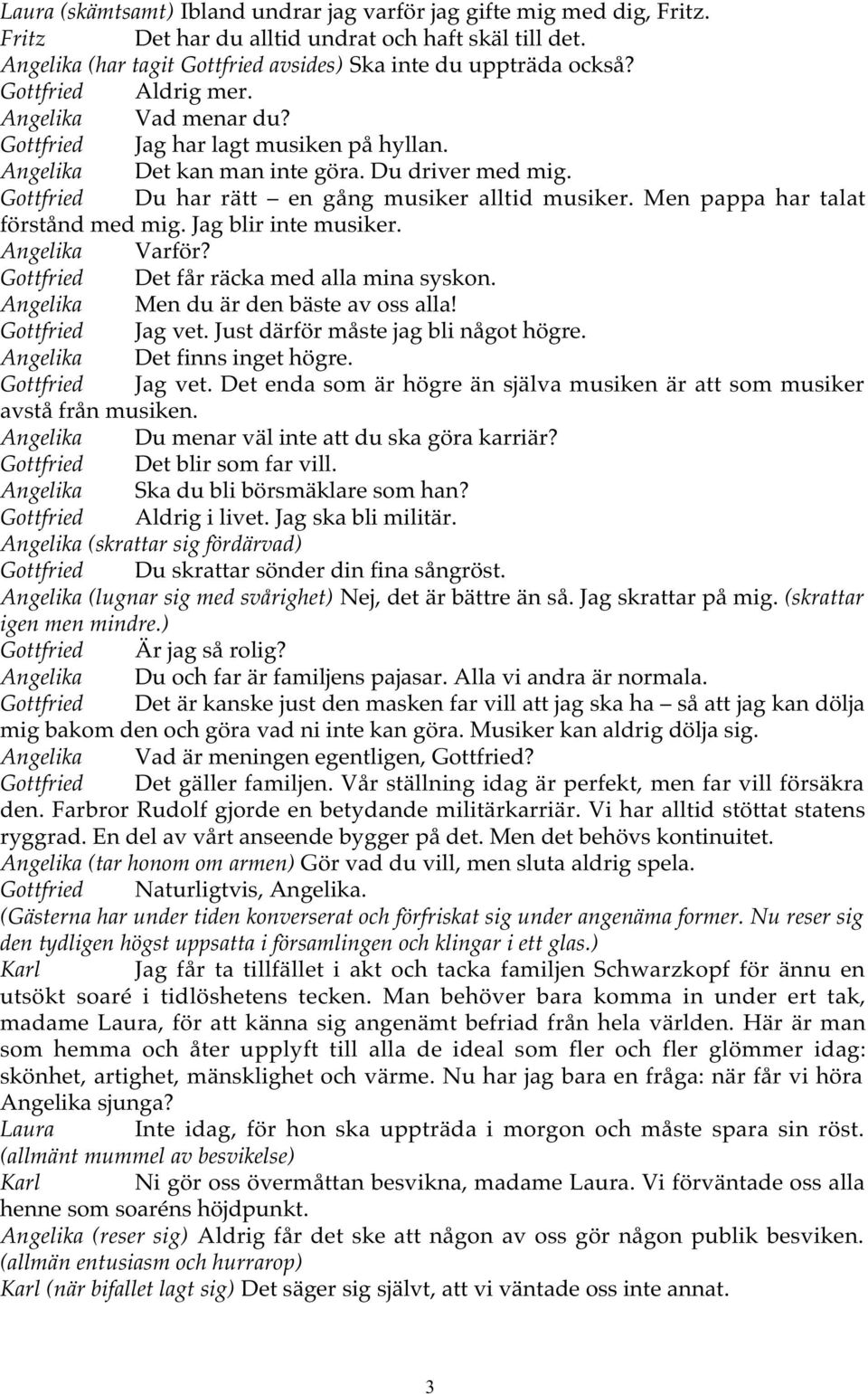 Laura (skämtsamt) Ibland undrar jag varför jag gifte mig med dig, Fritz.
Fritz Det har du alltid undrat och haft skäl till det.
Angelika (har tagit Gottfried avsides) Ska inte du uppträda också?
Gottfried Aldrig mer.
Angelika Vad menar du?
Gottfried Jag har lagt musiken på hyllan.
Angelika Det kan man inte göra. Du driver med mig.
Gottfried Du har rätt – en gång musiker alltid musiker. Men pappa har talat förstånd med mig. Jag blir inte musiker.
Angelika Varför?
Gottfried Det får räcka med alla mina syskon.
Angelika Men du är den bäste av oss alla!
Gottfried Jag vet. Just därför måste jag bli något högre.
Angelika Det finns inget högre.
Gottfried Jag vet. Det enda som är högre än själva musiken är att som musiker avstå från musiken.
Angelika Du menar väl inte att du ska göra karriär?
Gottfried Det blir som far vill.
Angelika Ska du bli börsmäklare som han?
Gottfried Aldrig i livet. Jag ska bli militär.
Angelika (skrattar sig fördärvad)
Gottfried Du skrattar sönder din fina sångröst.
Angelika (lugnar sig med svårighet) Nej, det är bättre än så. Jag skrattar på mig. (skrattar igen men mindre.)
Gottfried Är jag så rolig?
Angelika Du och far är familjens pajasar. Alla vi andra är normala.
Gottfried Det är kanske just den masken far vill att jag ska ha – så att jag kan dölja mig bakom den och göra vad ni inte kan göra. Musiker kan aldrig dölja sig.
Angelika Vad är meningen egentligen, Gottfried?
Gottfried Det gäller familjen. Vår ställning idag är perfekt, men far vill försäkra den. Farbror Rudolf gjorde en betydande militärkarriär. Vi har alltid stöttat statens ryggrad. En del av vårt anseende bygger på det. Men det behövs kontinuitet.
Angelika (tar honom om armen) Gör vad du vill, men sluta aldrig spela.
Gottfried Naturligtvis, Angelika.
(Gästerna har under tiden konverserat och förfriskat sig under angenäma former. Nu reser sig den tydligen högst uppsatta i församlingen och klingar i ett glas.)
Karl Jag får ta tillfället i akt och tacka familjen Schwarzkopf för ännu en utsökt soaré i tidlöshetens tecken. Man behöver bara komma in under ert tak, madame Laura, för att känna sig angenämt befriad från hela världen. Här är man som hemma och åter upplyft till alla de ideal som fler och fler glömmer idag: skönhet, artighet, mänsklighet och värme. Nu har jag bara en fråga: när får vi höra Angelika sjunga?
Laura Inte idag, för hon ska uppträda i morgon och måste spara sin röst. (allmänt mummel av besvikelse)
Karl Ni gör oss övermåttan besvikna, madame Laura. Vi förväntade oss alla henne som soaréns höjdpunkt.
Angelika (reser sig) Aldrig får det ske att någon av oss gör någon publik besviken. (allmän entusiasm och hurrarop)
Karl (när bifallet lagt sig) Det säger sig självt, att vi väntade oss inte annat.

3